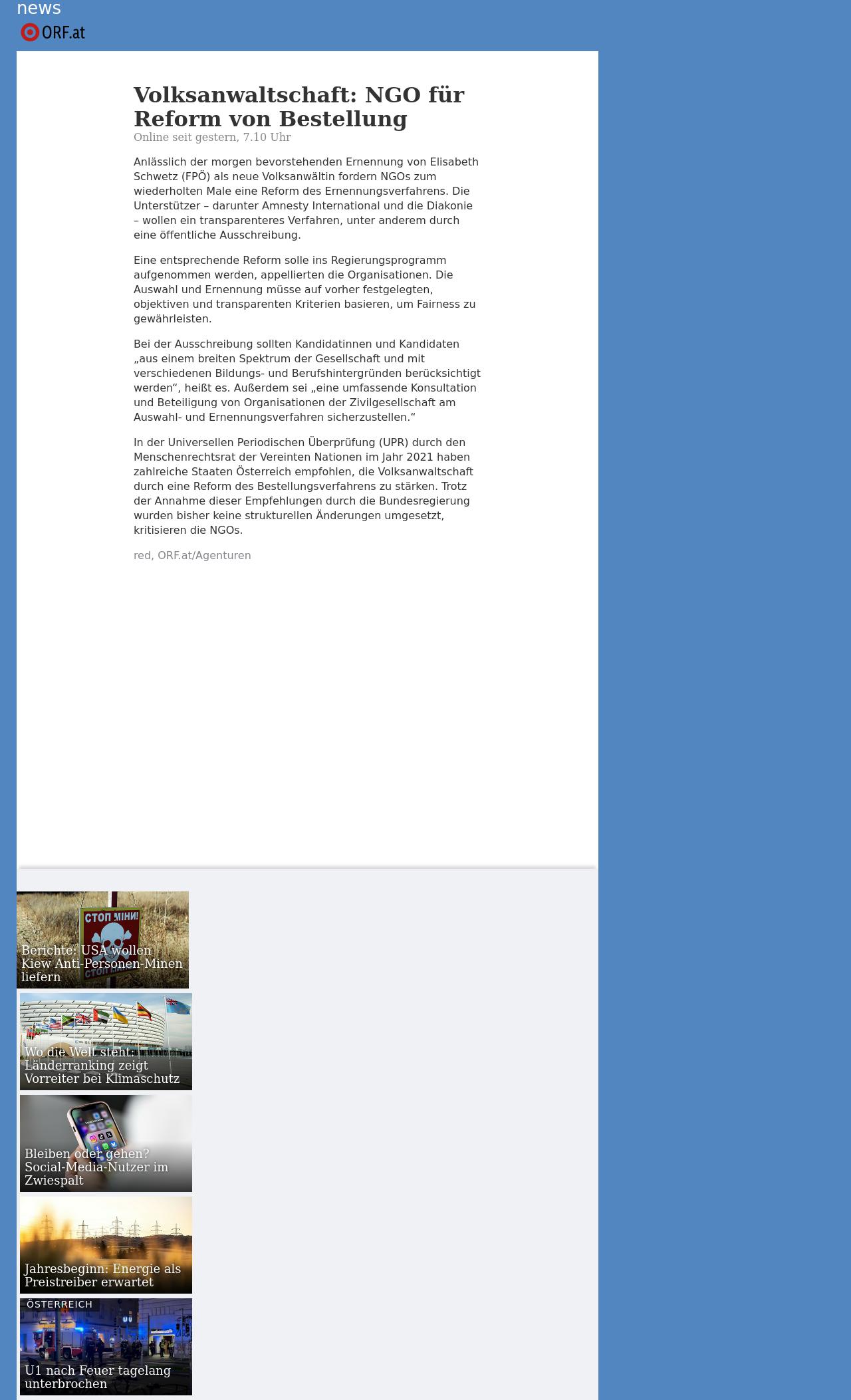 news
ORF.at

Volksanwaltschaft: NGO für Reform von Bestellung
Online seit gestern, 7.10 Uhr

Anlässlich der morgen bevorstehenden Ernennung von Elisabeth Schwetz (FPÖ) als neue Volksanwältin fordern NGOs zum wiederholten Male eine Reform des Ernennungsverfahrens. Die Unterstützer – darunter Amnesty International und die Diakonie – wollen ein transparenteres Verfahren, unter anderem durch eine öffentliche Ausschreibung.

Eine entsprechende Reform solle ins Regierungsprogramm aufgenommen werden, appellierten die Organisationen. Die Auswahl und Ernennung müsse auf vorher festgelegten, objektiven und transparenten Kriterien basieren, um Fairness zu gewährleisten.

Bei der Ausschreibung sollten Kandidatinnen und Kandidaten „aus einem breiten Spektrum der Gesellschaft und mit verschiedenen Bildungs- und Berufshintergründen berücksichtigt werden“, heißt es. Außerdem sei „eine umfassende Konsultation und Beteiligung von Organisationen der Zivilgesellschaft am Auswahl- und Ernennungsverfahren sicherzustellen.“

In der Universellen Periodischen Überprüfung (UPR) durch den Menschenrechtsrat der Vereinten Nationen im Jahr 2021 haben zahlreiche Staaten Österreich empfohlen, die Volksanwaltschaft durch eine Reform des Bestellungsverfahrens zu stärken. Trotz der Annahme dieser Empfehlungen durch die Bundesregierung wurden bisher keine strukturellen Änderungen umgesetzt, kritisieren die NGOs.

red, ORF.at/Agenturen

СТОП МІНИ!
Berichte: USA wollen Kiew Anti-Personen-Minen liefern

Wo die Welt steht: Länderranking zeigt Vorreiter bei Klimaschutz

Bleiben oder gehen? Social-Media-Nutzer im Zwiespalt

Jahresbeginn: Energie als Preistreiber erwartet

ÖSTERREICH
U1 nach Feuer tagelang unterbrochen